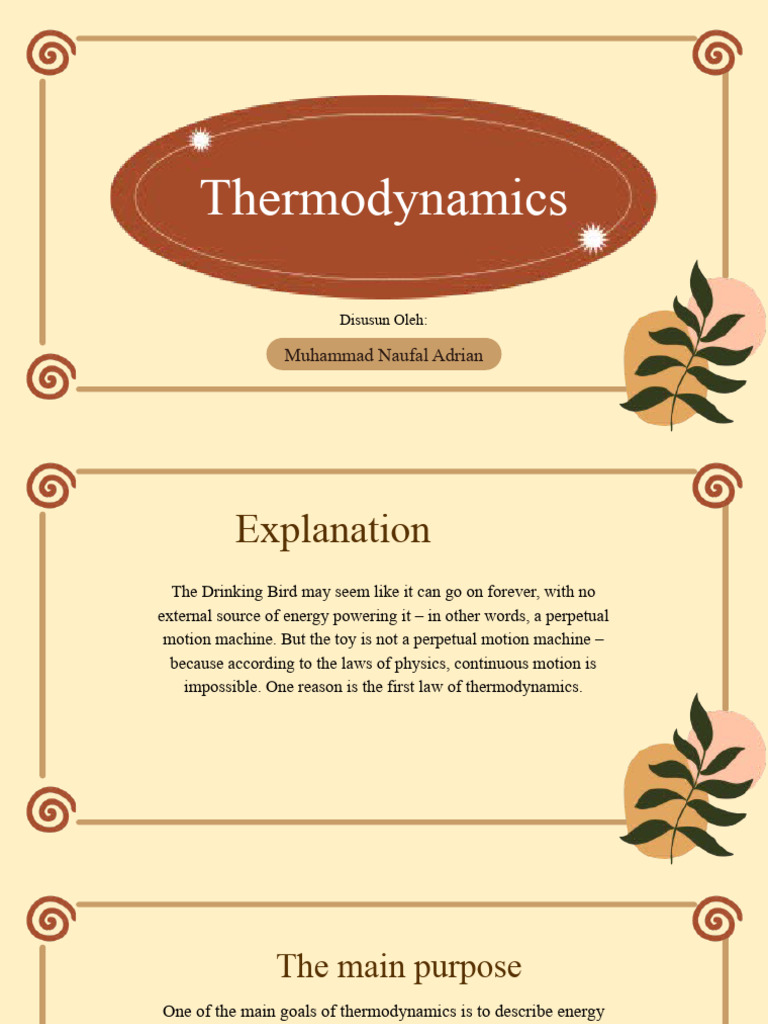 Thermodynamics

Disusun Oleh:

Muhammad Naufal Adrian

Explanation

The Drinking Bird may seem like it can go on forever, with no external source of energy powering it – in other words, a perpetual motion machine. But the toy is not a perpetual motion machine – because according to the laws of physics, continuous motion is impossible. One reason is the first law of thermodynamics.

The main purpose

One of the main goals of thermodynamics is to describe energy